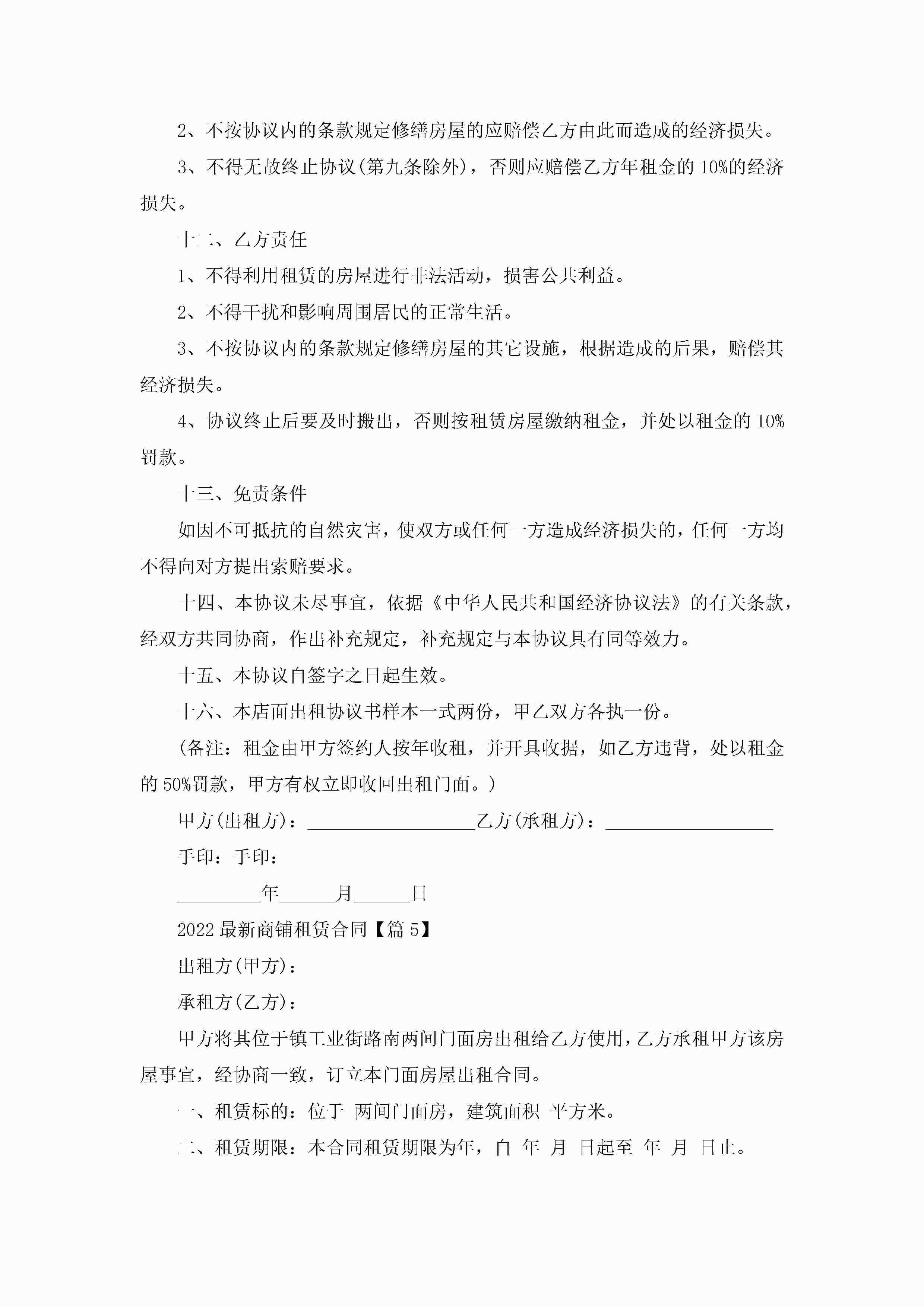 2、不按协议内的条款规定修缮房屋的应赔偿乙方由此而造成的经济损失。

3、不得无故终止协议(第九条除外)，否则应赔偿乙方年租金的10%的经济损失。

十二、乙方责任

1、不得利用租赁的房屋进行非法活动，损害公共利益。

2、不得干扰和影响周围居民的正常生活。

3、不按协议内的条款规定修缮房屋的其它设施，根据造成的后果，赔偿其经济损失。

4、协议终止后要及时搬出，否则按租赁房屋缴纳租金，并处以租金的10%罚款。

十三、免责条件

如因不可抵抗的自然灾害，使双方或任何一方造成经济损失的，任何一方均不得向对方提出索赔要求。

十四、本协议未尽事宜，依据《中华人民共和国经济协议法》的有关条款，经双方共同协商，作出补充规定，补充规定与本协议具有同等效力。

十五、本协议自签字之日起生效。

十六、本店面出租协议书样本一式两份，甲乙双方各执一份。

(备注：租金由甲方签约人按年收租，并开具收据，如乙方违背，处以租金的50%罚款，甲方有权立即收回出租门面。)

甲方(出租方)：__________________乙方(承租方)：__________________

手印：手印：

_________年______月______日

2022最新商铺租赁合同【篇5】

出租方(甲方)：

承租方(乙方)：

甲方将其位于镇工业街路南两间门面房出租给乙方使用，乙方承租甲方该房屋事宜，经协商一致，订立本门面房屋出租合同。

一、租赁标的：位于 两间门面房，建筑面积 平方米。

二、租赁期限：本合同租赁期限为年，自 年 月 日起至 年 月 日止。